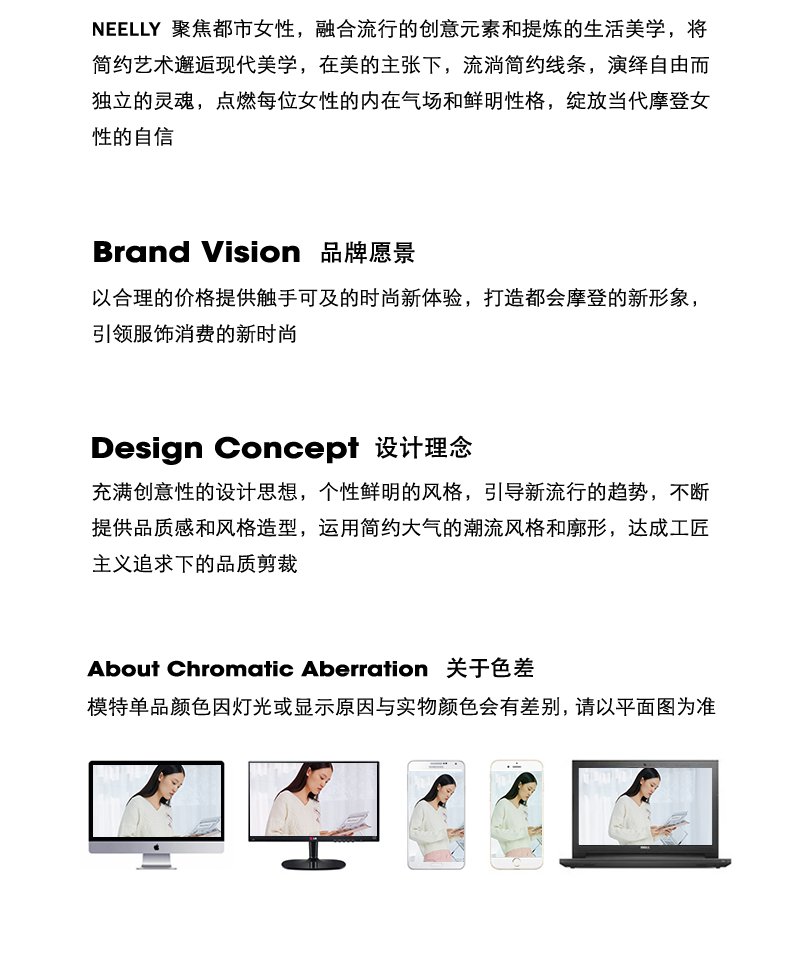 NEELLY 聚焦都市女性，融合流行的创意元素和提炼的生活美学，将简约艺术邂逅现代美学，在美的主张下，流淌简约线条，演绎自由而独立的灵魂，点燃每位女性的内在气场和鲜明性格，绽放当代摩登女性的自信

Brand Vision 品牌愿景

以合理的价格提供触手可及的时尚新体验，打造都会摩登的新形象，引领服饰消费的新时尚

Design Concept 设计理念

充满创意性的设计思想，个性鲜明的风格，引导新流行的趋势，不断提供品质感和风格造型，运用简约大气的潮流风格和廓形，达成工匠主义追求下的品质剪裁

About Chromatic Aberration 关于色差

模特单品颜色因灯光或显示原因与实物颜色会有差别，请以平面图为准